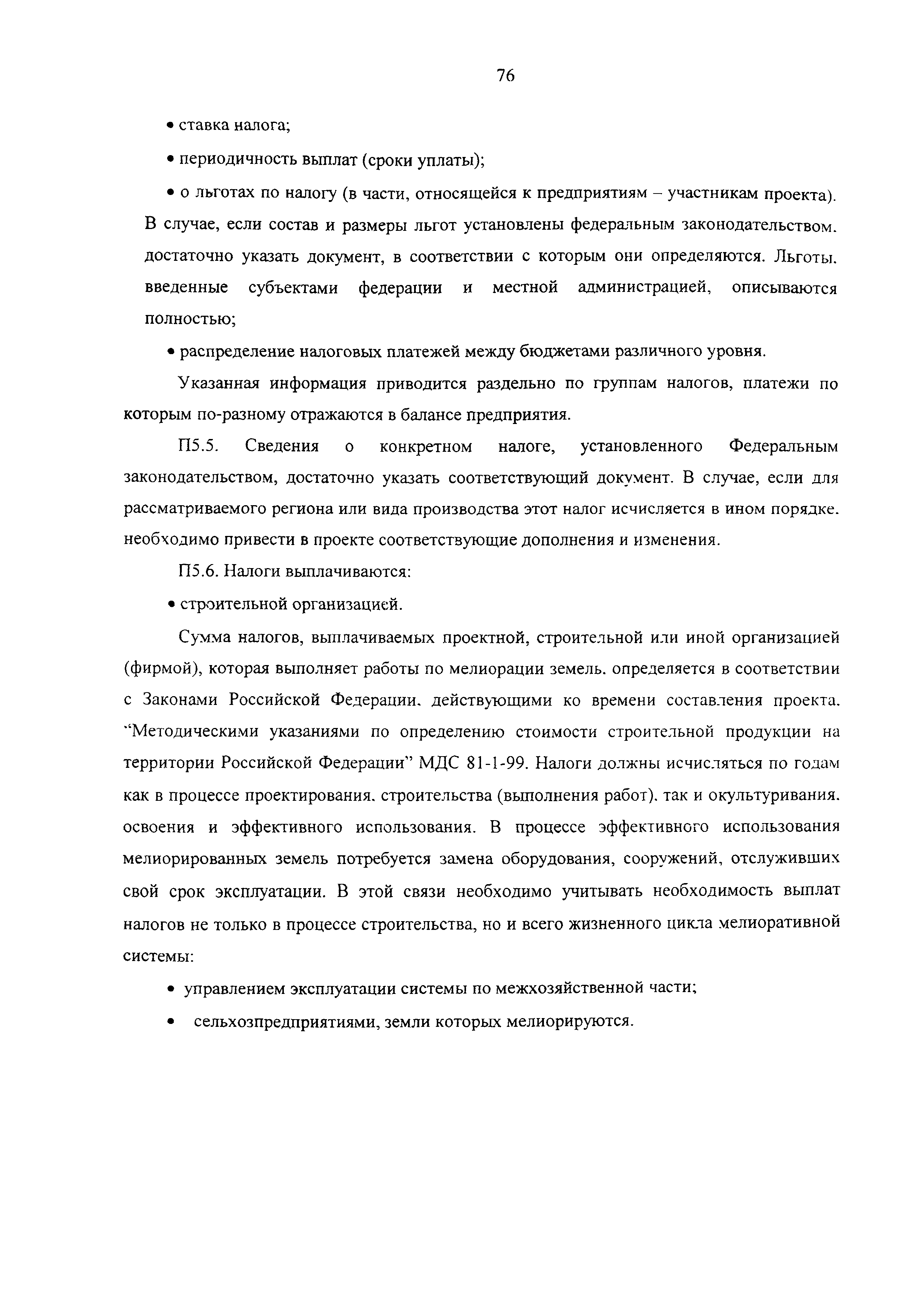 76

• ставка налога;

• периодичность выплат (сроки уплаты);

• о льготах по налогу (в части, относящейся к предприятиям – участникам проекта). В случае, если состав и размеры льгот установлены федеральным законодательством. достаточно указать документ, в соответствии с которым они определяются. Льготы. введенные субъектами федерации и местной администрацией, описываются полностью;

• распределение налоговых платежей между бюджетами различного уровня.

Указанная информация приводится раздельно по группам налогов, платежи по которым по-разному отражаются в балансе предприятия.

П5.5. Сведения о конкретном налоге, установленного Федеральным законодательством, достаточно указать соответствующий документ. В случае, если для рассматриваемого региона или вида производства этот налог исчисляется в ином порядке. необходимо привести в проекте соответствующие дополнения и изменения.

П5.6. Налоги выплачиваются:

• строительной организацией.

Сумма налогов, выплачиваемых проектной, строительной или иной организацией (фирмой), которая выполняет работы по мелиорации земель. определяется в соответствии с Законами Российской Федерации. действующими ко времени составления проекта. "Методическими указаниями по определению стоимости строительной продукции на территории Российской Федерации" МДС 81-1-99. Налоги должны исчисляться по годам как в процессе проектирования. строительства (выполнения работ). так и окультуривания. освоения и эффективного использования. В процессе эффективного использования мелиорированных земель потребуется замена оборудования, сооружений, отслуживших свой срок эксплуатации. В этой связи необходимо учитывать необходимость выплат налогов не только в процессе строительства, но и всего жизненного цикла мелиоративной системы:

• управлением эксплуатации системы по межхозяйственной части;

• сельхозпредприятиями, земли которых мелиорируются.